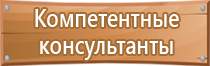 Компетентные консультанты